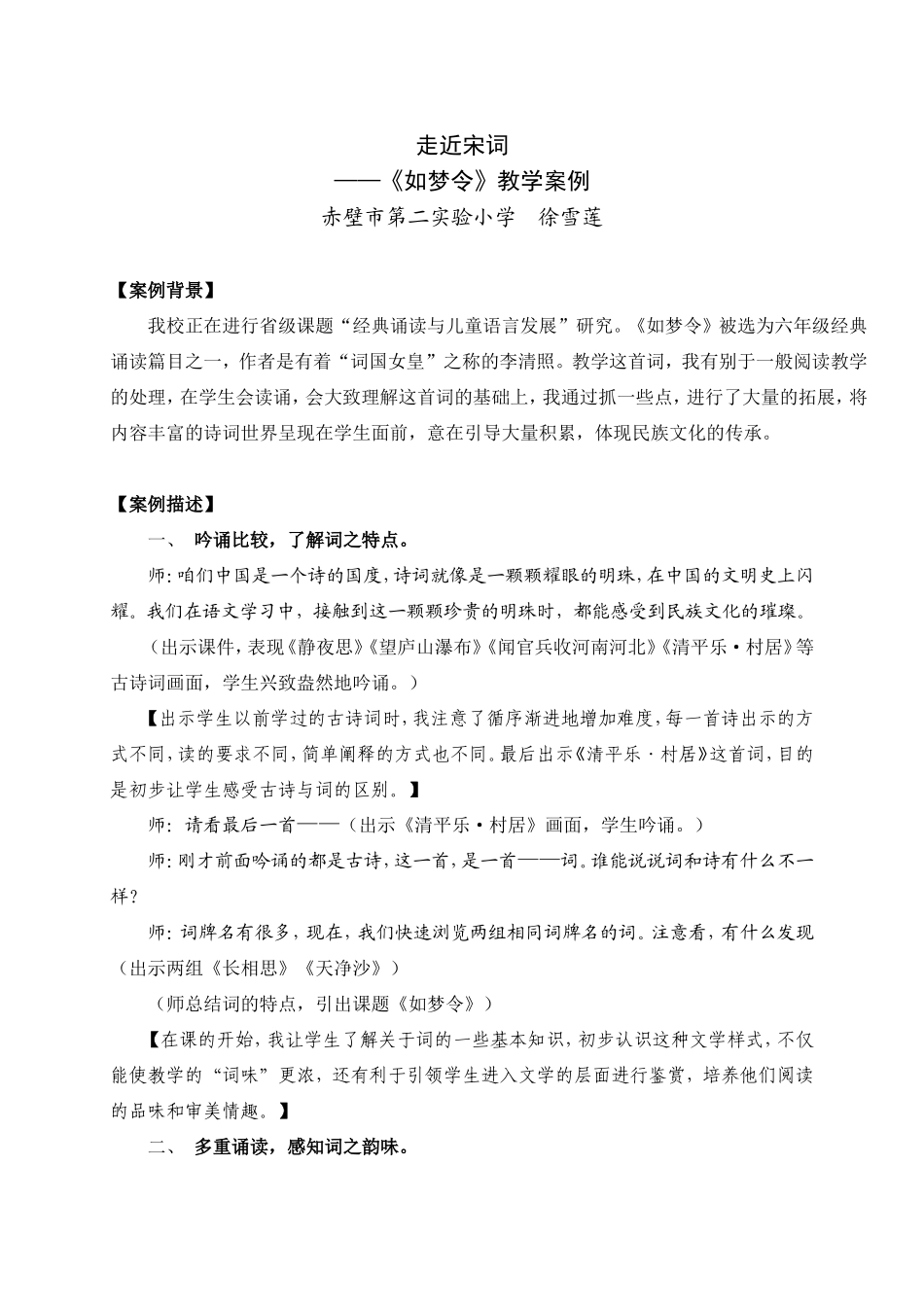 走近宋词
——《如梦令》教学案例
赤壁市第二实验小学　徐雪莲

【案例背景】

我校正在进行省级课题“经典诵读与儿童语言发展”研究。《如梦令》被选为六年级经典诵读篇目之一，作者是有着“词国女皇”之称的李清照。教学这首词，我有别于一般阅读教学的处理，在学生会读诵，会大致理解这首词的基础上，我通过抓一些点，进行了大量的拓展，将内容丰富的诗词世界呈现在学生面前，意在引导大量积累，体现民族文化的传承。

【案例描述】

一、　吟诵比较，了解词之特点。

师：咱们中国是一个诗的国度，诗词就像是一颗颗耀眼的明珠，在中国的文明史上闪耀。我们在语文学习中，接触到这一颗颗珍贵的明珠时，都能感受到民族文化的璀璨。

（出示课件，表现《静夜思》《望庐山瀑布》《闻官兵收河南河北》《清平乐·村居》等古诗词画面，学生兴致盎然地吟诵。）

【出示学生以前学过的古诗词时，我注意了循序渐进地增加难度，每一首诗出示的方式不同，读的要求不同，简单阐释的方式也不同。最后出示《清平乐·村居》这首词，目的是初步让学生感受古诗与词的区别。】

师：请看最后一首——（出示《清平乐·村居》画面，学生吟诵。）

师：刚才前面吟诵的都是古诗，这一首，是一首——词。谁能说说词和诗有什么不一样？

师：词牌名有很多，现在，我们快速浏览两组相同词牌名的词。注意看，有什么发现（出示两组《长相思》《天净沙》）

（师总结词的特点，引出课题《如梦令》）

【在课的开始，我让学生了解关于词的一些基本知识，初步认识这种文学样式，不仅能使教学的“词味”更浓，还有利于引领学生进入文学的层面进行鉴赏，培养他们阅读的品味和审美情趣。】

二、　多重诵读，感知词之韵味。